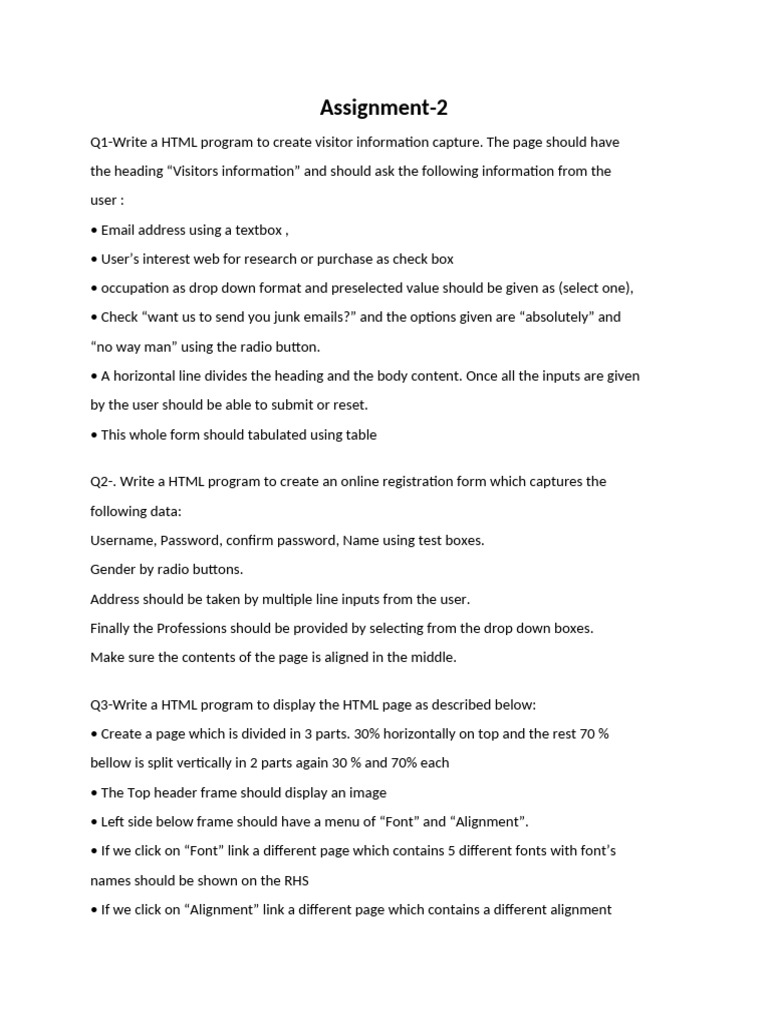 Assignment-2

Q1-Write a HTML program to create visitor information capture. The page should have the heading “Visitors information” and should ask the following information from the user :

• Email address using a textbox ,

• User’s interest web for research or purchase as check box

• occupation as drop down format and preselected value should be given as (select one),

• Check “want us to send you junk emails?” and the options given are “absolutely” and “no way man” using the radio button.

• A horizontal line divides the heading and the body content. Once all the inputs are given by the user should be able to submit or reset.

• This whole form should tabulated using table

Q2-. Write a HTML program to create an online registration form which captures the following data:

Username, Password, confirm password, Name using test boxes.

Gender by radio buttons.

Address should be taken by multiple line inputs from the user.

Finally the Professions should be provided by selecting from the drop down boxes.

Make sure the contents of the page is aligned in the middle.

Q3-Write a HTML program to display the HTML page as described below:

• Create a page which is divided in 3 parts. 30% horizontally on top and the rest 70 % bellow is split vertically in 2 parts again 30 % and 70% each

• The Top header frame should display an image

• Left side below frame should have a menu of “Font” and “Alignment”.

• If we click on “Font” link a different page which contains 5 different fonts with font’s names should be shown on the RHS

• If we click on “Alignment” link a different page which contains a different alignment